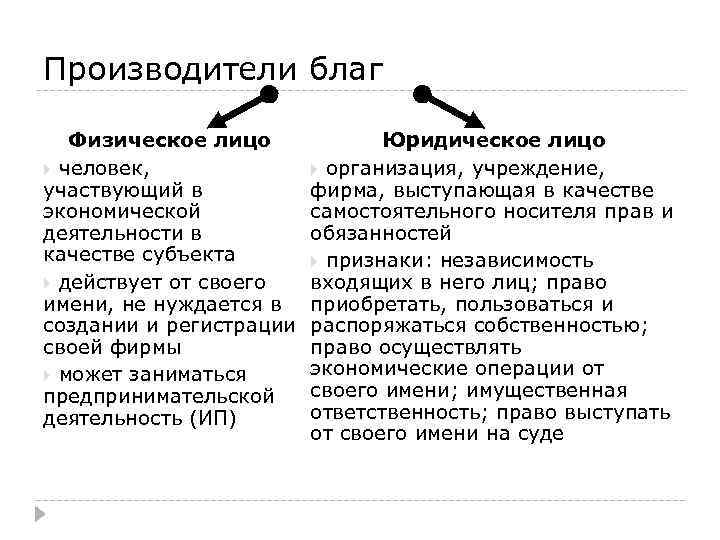 Производители благ

Физическое лицо

человек, участвующий в экономической деятельности в качестве субъекта

действует от своего имени, не нуждается в создании и регистрации своей фирмы

может заниматься предпринимательской деятельность (ИП)

Юридическое лицо

организация, учреждение, фирма, выступающая в качестве самостоятельного носителя прав и обязанностей

признаки: независимость входящих в него лиц; право приобретать, пользоваться и распоряжаться собственностью; право осуществлять экономические операции от своего имени; имущественная ответственность; право выступать от своего имени на суде